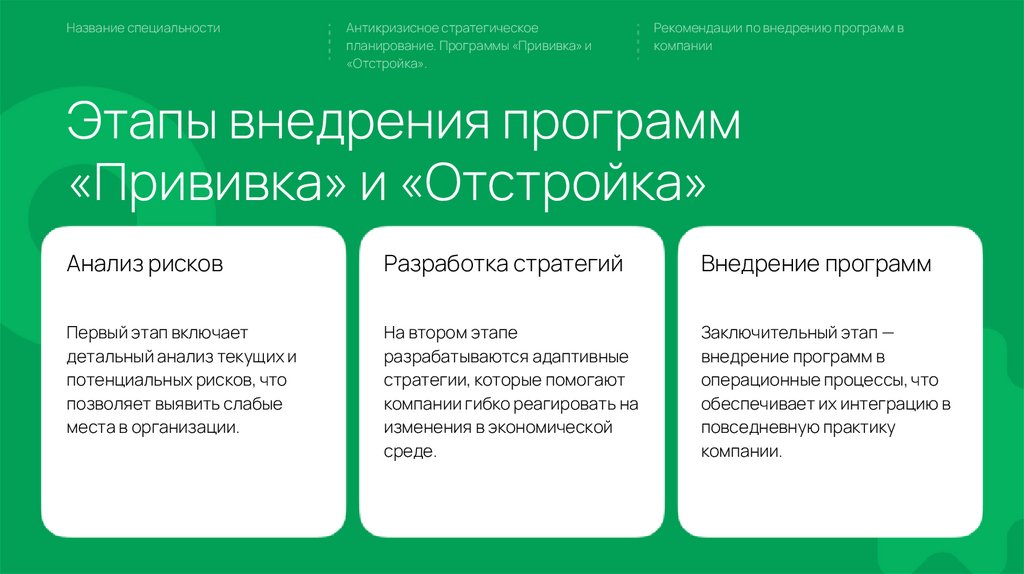 Название специальности

Антикризисное стратегическое планирование. Программы «Прививка» и «Отстройка».

Рекомендации по внедрению программ в компании

Этапы внедрения программ «Прививка» и «Отстройка»

Анализ рисков

Первый этап включает детальный анализ текущих и потенциальных рисков, что позволяет выявить слабые места в организации.

Разработка стратегий

На втором этапе разрабатываются адаптивные стратегии, которые помогают компании гибко реагировать на изменения в экономической среде.

Внедрение программ

Заключительный этап — внедрение программ в операционные процессы, что обеспечивает их интеграцию в повседневную практику компании.